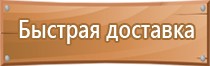 Быстрая доставка